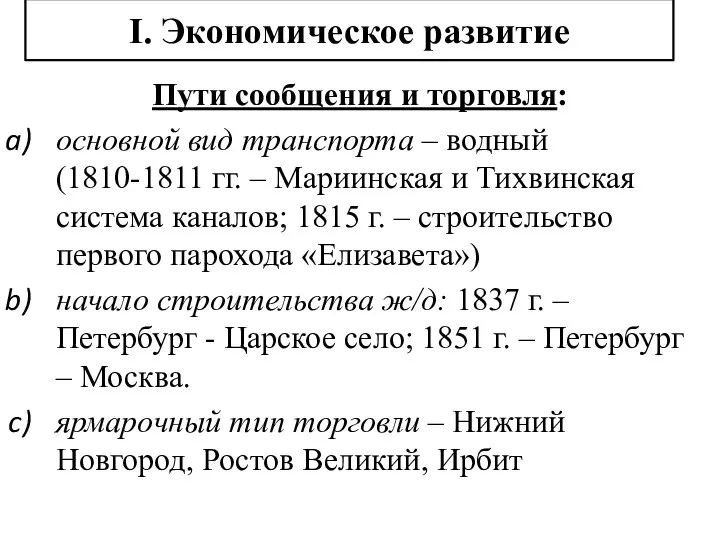 I. Экономическое развитие

Пути сообщения и торговля:

a) основной вид транспорта – водный (1810-1811 гг. – Мариинская и Тихвинская система каналов; 1815 г. – строительство первого парохода «Елизавета»)

b) начало строительства ж/д: 1837 г. – Петербург - Царское село; 1851 г. – Петербург – Москва.

c) ярмарочный тип торговли – Нижний Новгород, Ростов Великий, Ирбит